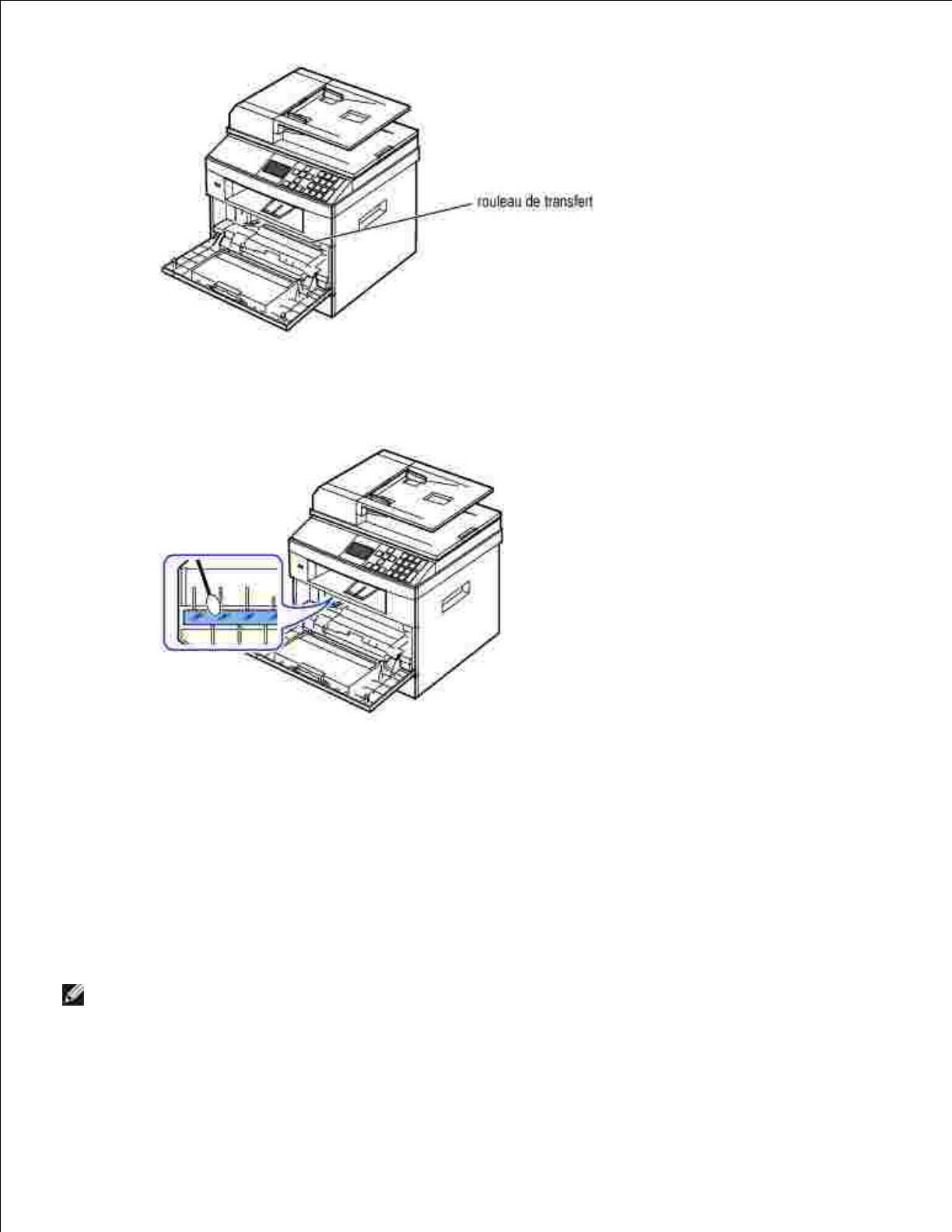 rouleau de transfert